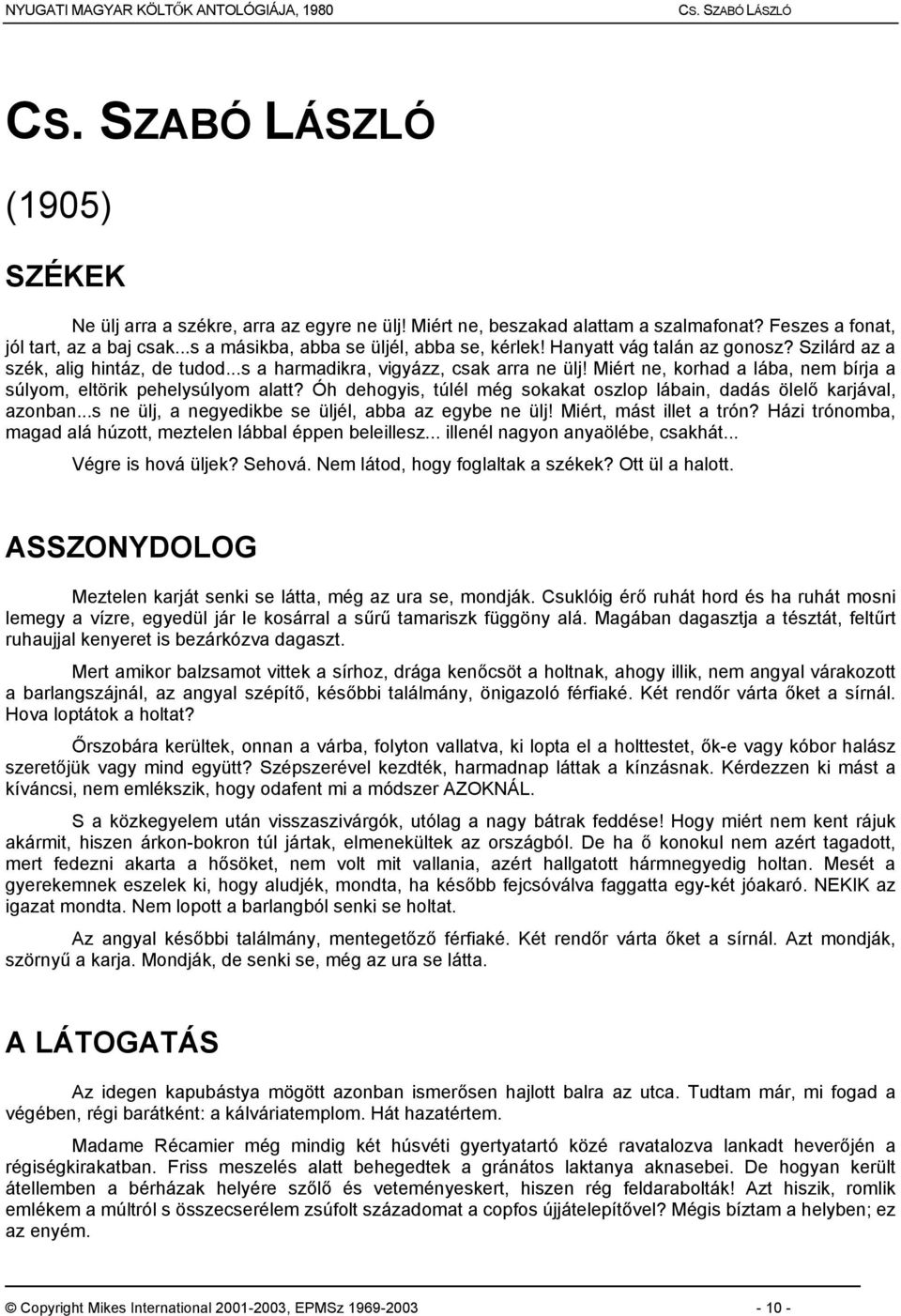 NYUGATI MAGYAR KÖLTŐK ANTOLÓGIÁJA, 1980 CS. SZABÓ LÁSZLÓ

CS. SZABÓ LÁSZLÓ

(1905)

SZÉKEK

Ne ülj arra a székre, arra az egyre ne ülj! Miért ne, beszakad alattam a szalmafonat? Feszes a fonat, jól tart, az a baj csak...s a másikba, abba se üljél, abba se, kérlek! Hanyatt vág talán az gonosz? Szilárd az a szék, alig hintáz, de tudod...s a harmadikra, vigyázz, csak arra ne ülj! Miért ne, korhad a lába, nem bírja a súlyom, eltörik pehelysúlyom alatt? Óh dehogyis, túlél még sokakat oszlop lábain, dadás ölelő karjával, azonban...s ne ülj, a negyedikbe se üljél, abba az egybe ne ülj! Miért, mást illet a trón? Házi trónomba, magad alá húzott, meztelen lábbal éppen beleillesz... illenél nagyon anyaölébe, csakhát...

Végre is hová üljek? Sehová. Nem látod, hogy foglaltak a székek? Ott ül a halott.

ASSZONYDOLOG

Meztelen karját senki se látta, még az ura se, mondják. Csuklóig érő ruhát hord és ha ruhát mosni lemegy a vízre, egyedül jár le kosárral a sűrű tamariszk függöny alá. Magában dagasztja a tésztát, feltűrt ruhaujjal kenyeret is bezárkózva dagaszt.

Mert amikor balzsamot vittek a sírhoz, drága kenőcsöt a holtnak, ahogy illik, nem angyal várakozott a barlangszájnál, az angyal szépítő, későbbi találmány, önigazoló férfiaké. Két rendőr várta őket a sírnál. Hova loptátok a holtat?

Őrszobára kerültek, onnan a várba, folyton vallatva, ki lopta el a holttestet, ők-e vagy kóbor halász szeretőjük vagy mind együtt? Szépszerével kezdték, harmadnap láttak a kínzásnak. Kérdezzen ki mást a kíváncsi, nem emlékszik, hogy odafent mi a módszer AZOKNÁL.

S a közkegyelem után visszaszivárgók, utólag a nagy bátrak feddése! Hogy miért nem kent rájuk akármit, hiszen árkon-bokron túl jártak, elmenekültek az országból. De ha ő konokul nem azért tagadott, mert fedezni akarta a hősöket, nem volt mit vallania, azért hallgatott hármnegyedig holtan. Mesét a gyerekemnek eszelek ki, hogy aludjék, mondta, ha később fejcsóválva faggatta egy-két jóakaró. NEKIK az igazat mondta. Nem lopott a barlangból senki se holtat.

Az angyal későbbi találmány, mentegetőző férfiaké. Két rendőr várta őket a sírnál. Azt mondják, szörnyű a karja. Mondják, de senki se, még az ura se látta.

A LÁTOGATÁS

Az idegen kapubástya mögött azonban ismerősen hajlott balra az utca. Tudtam már, mi fogad a végében, régi barátként: a kálváriatemplom. Hát hazatértem.

Madame Récamier még mindig két húsvéti gyertyatartó közé ravatalozva lankadt heverőjén a régiségkirakatban. Friss meszelés alatt behegedtek a gránátos laktanya aknasebei. De hogyan került átellemben a bérházak helyére szőlő és veteményeskert, hiszen rég feldarabolták! Azt hiszik, romlik emlékem a múltról s összecserélem zsúfolt századomat a copfos újjátelepítővel? Mégis bíztam a helyben; ez az enyém.

© Copyright Mikes International 2001-2003, EPMSz 1969-2003 - 10 -